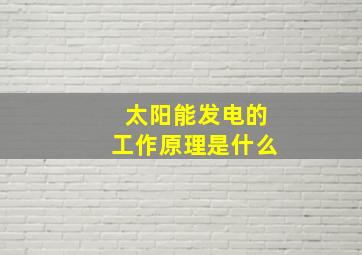 太阳能发电的
工作原理是什么